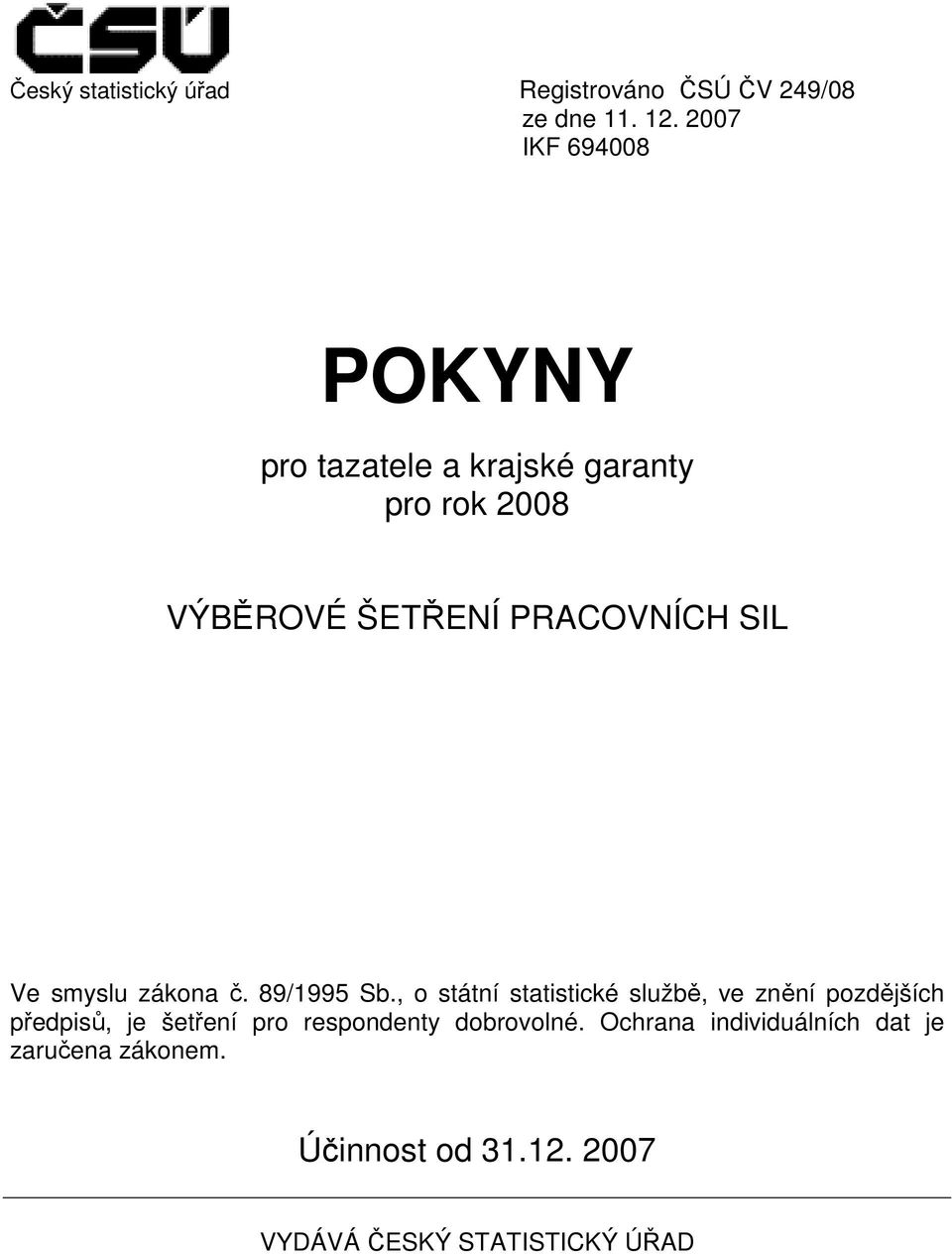 ČSÚ

Český statistický úřad

Registrováno ČSÚ ČV 249/08
ze dne 11. 12. 2007
IKF 694008

POKYNY

pro tazatele a krajské garanty
pro rok 2008

VÝBĚROVÉ ŠETŘENÍ PRACOVNÍCH SIL

Ve smyslu zákona č. 89/1995 Sb., o státní statistické službě, ve znění pozdějších předpisů, je šetření pro respondenty dobrovolné. Ochrana individuálních dat je zaručena zákonem.

Účinnost od 31.12. 2007

VYDÁVÁ ČESKÝ STATISTICKÝ ÚŘAD